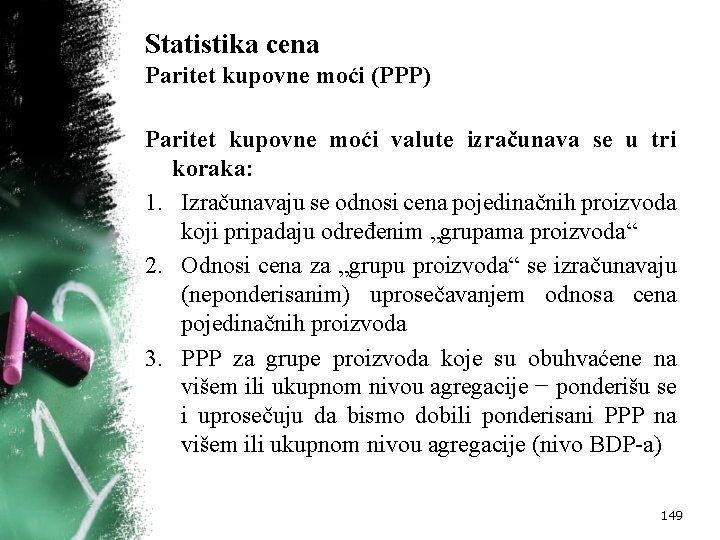 Statistika cena
Paritet kupovne moći (PPP)

Paritet kupovne moći valute izračunava se u tri koraka:

1. Izračunavaju se odnosi cena pojedinačnih proizvoda koji pripadaju određenim „grupama proizvoda“
2. Odnosi cena za „grupu proizvoda“ se izračunavaju (neponderisanim) uprosečavanjem odnosa cena pojedinačnih proizvoda
3. PPP za grupe proizvoda koje su obuhvaćene na višem ili ukupnom nivou agregacije − ponderišu se i uprosečuju da bismo dobili ponderisani PPP na višem ili ukupnom nivou agregacije (nivo BDP-a)

149